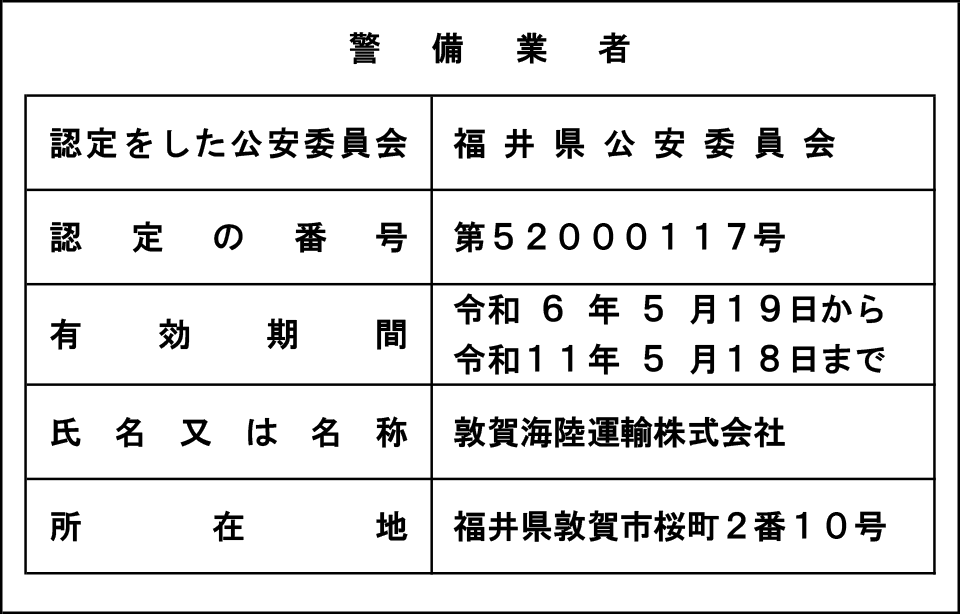 警備業者

| 認定をした公安委員会 | 福井県公安委員会 |
|---|---|
| 認定の番号 | 第52000117号 |
| 有効期間 | 令和6年5月19日から 令和11年5月18日まで |
| 氏名又は名称 | 敦賀海陸運輸株式会社 |
| 所在地 | 福井県敦賀市桜町2番10号 |